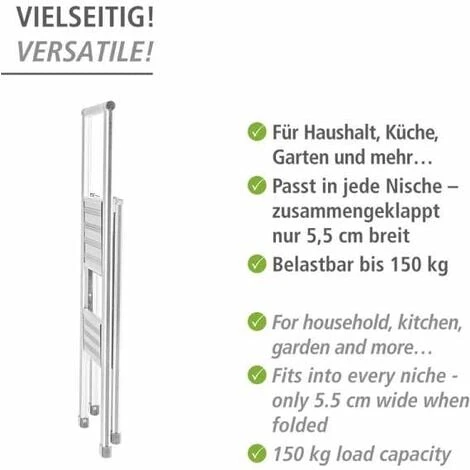 VIELSEITIG!
VERSATILE!

Für Haushalt, Küche, Garten und mehr…

Passt in jede Nische – zusammengeklappt nur 5,5 cm breit

Belastbar bis 150 kg

For household, kitchen, garden and more…

Fits into every niche - only 5.5 cm wide when folded

150 kg load capacity